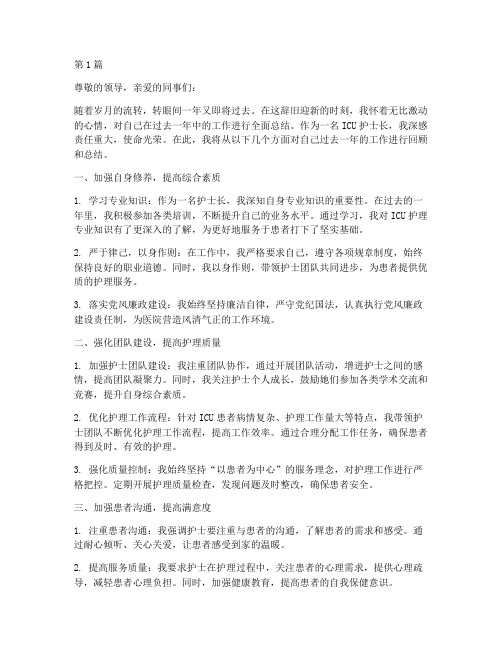 第1篇

尊敬的领导，亲爱的同事们：

随着岁月的流转，转眼间一年又即将过去。在这辞旧迎新的时刻，我怀着无比激动的心情，对自己在过去一年中的工作进行全面总结。作为一名ICU护士长，我深感责任重大，使命光荣。在此，我将从以下几个方面对自己过去一年的工作进行回顾和总结。

一、加强自身修养，提高综合素质

1. 学习专业知识：作为一名护士长，我深知自身专业知识的重要性。在过去的一年里，我积极参加各类培训，不断提升自己的业务水平。通过学习，我对ICU护理专业知识有了更深入的了解，为更好地服务于患者打下了坚实基础。

2. 严于律己，以身作则：在工作中，我严格要求自己，遵守各项规章制度，始终保持良好的职业道德。同时，我以身作则，带领护士团队共同进步，为患者提供优质的护理服务。

3. 落实党风廉政建设：我始终坚持廉洁自律，严守党纪国法，认真执行党风廉政建设责任制，为医院营造风清气正的工作环境。

二、强化团队建设，提高护理质量

1. 加强护士团队建设：我注重团队协作，通过开展团队活动，增进护士之间的感情，提高团队凝聚力。同时，我关注护士个人成长，鼓励她们参加各类学术交流和竞赛，提升自身综合素质。

2. 优化护理工作流程：针对ICU患者病情复杂、护理工作量大等特点，我带领护士团队不断优化护理工作流程，提高工作效率。通过合理分配工作任务，确保患者得到及时、有效的护理。

3. 强化质量控制：我始终坚持“以患者为中心”的服务理念，对护理工作进行严格把控。定期开展护理质量检查，发现问题及时整改，确保患者安全。

三、加强患者沟通，提高满意度

1. 注重患者沟通：我强调护士要注重与患者的沟通，了解患者的需求和感受。通过耐心倾听、关心关爱，让患者感受到家的温暖。

2. 提高服务质量：我要求护士在护理过程中，关注患者的心理需求，提供心理疏导，减轻患者心理负担。同时，加强健康教育，提高患者的自我保健意识。